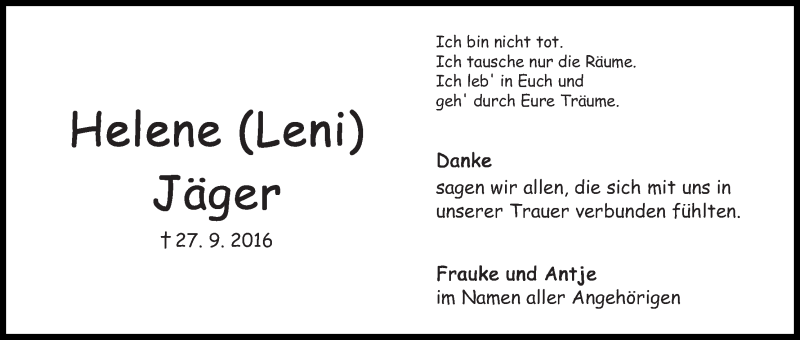 Helene (Leni)
Jäger
† 27. 9. 2016

Ich bin nicht tot.
Ich tausche nur die Räume.
Ich leb' in Euch und
geh' durch Eure Träume.

Danke
sagen wir allen, die sich mit uns in unserer Trauer verbunden fühlten.

Frauke und Antje
im Namen aller Angehörigen